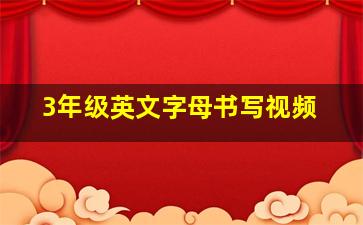 3年级英文字母书写视频